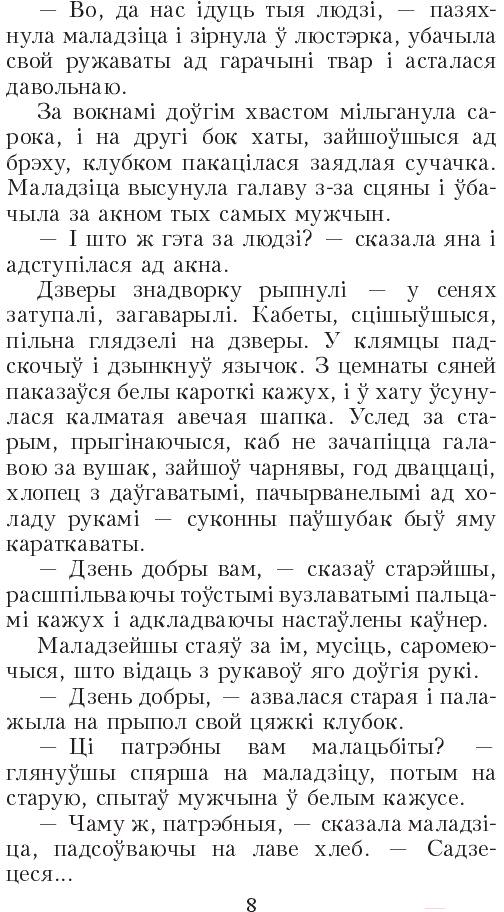 — Во, да нас ідуць тыя людзі, — пазяхнула маладзіца і зірнула ў люстэрка, убачыла свой ружаваты ад гарачыні твар і асталася давольнаю.

За вокнамі доўгім хвастом мільганула сарока, і на другі бок хаты, зайшоўшыся ад брэху, клубком пакацілася заядлая сучачка. Маладзіца высунула галаву з-за сцяны і ўбачыла за акном тых самых мужчын.

— І што ж гэта за людзі? — сказала яна і адступілася ад акна.

Дзверы знадворку рыпнулі — у сенях затупалі, загаварылі. Кабеты, сцішыўшыся, пільна глядзелі на дзверы. У клямцы падскочыў і дзынкнуў язычок. З цемнаты сяней паказаўся белы кароткі кажух, і ў хату ўсунулася калматая авечая шапка. Услед за старым, прыгінаючыся, каб не зачапіцца галавою за вушак, зайшоў чарнявы, год дваццаці, хлопец з даўгаватымі, пачырванелымі ад холаду рукамі — суконны паўшубак быў яму караткаваты.

— Дзень добры вам, — сказаў старэйшы, расшпільваючы тоўстымі вузлаватымі пальцамі кажух і адкладваючы настаўлены каўнер.

Маладзейшы стаяў за ім, мусіць, саромеючыся, што відаць з рукавоў яго доўгія рукі.

— Дзень добры, — азвалася старая і палажыла на прыпол свой цяжкі клубок.

— Ці патрэбны вам малацьбіты? — глянуўшы спярша на маладзіцу, потым на старую, спытаў мужчына ў белым кажусе.

— Чаму ж, патрэбныя, — сказала маладзіца, падсоўваючы на лаве хлеб. — Садзецеся...

8